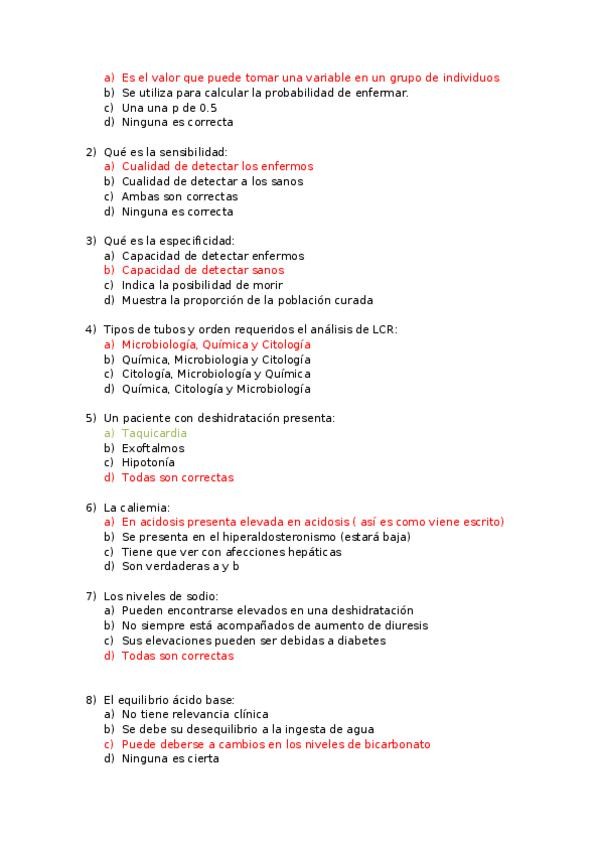 a) Es el valor que puede tomar una variable en un grupo de individuos
b) Se utiliza para calcular la probabilidad de enfermar.
c) Una una p de 0.5
d) Ninguna es correcta

2) Qué es la sensibilidad:
a) Cualidad de detectar los enfermos
b) Cualidad de detectar a los sanos
c) Ambas son correctas
d) Ninguna es correcta

3) Qué es la especificidad:
a) Capacidad de detectar enfermos
b) Capacidad de detectar sanos
c) Indica la posibilidad de morir
d) Muestra la proporción de la población curada

4) Tipos de tubos y orden requeridos el análisis de LCR:
a) Microbiología, Química y Citología
b) Química, Microbiologia y Citología
c) Citología, Microbiología y Química
d) Química, Citología y Microbiología

5) Un paciente con deshidratación presenta:
a) Taquicardia
b) Exoftalmos
c) Hipotonía
d) Todas son correctas

6) La caliemia:
a) En acidosis presenta elevada en acidosis ( así es como viene escrito)
b) Se presenta en el hiperaldosteronismo (estará baja)
c) Tiene que ver con afecciones hepáticas
d) Son verdaderas a y b

7) Los niveles de sodio:
a) Pueden encontrarse elevados en una deshidratación
b) No siempre está acompañados de aumento de diuresis
c) Sus elevaciones pueden ser debidas a diabetes
d) Todas son correctas

8) El equilibrio ácido base:
a) No tiene relevancia clínica
b) Se debe su desequilibrio a la ingesta de agua
c) Puede deberse a cambios en los niveles de bicarbonato
d) Ninguna es cierta